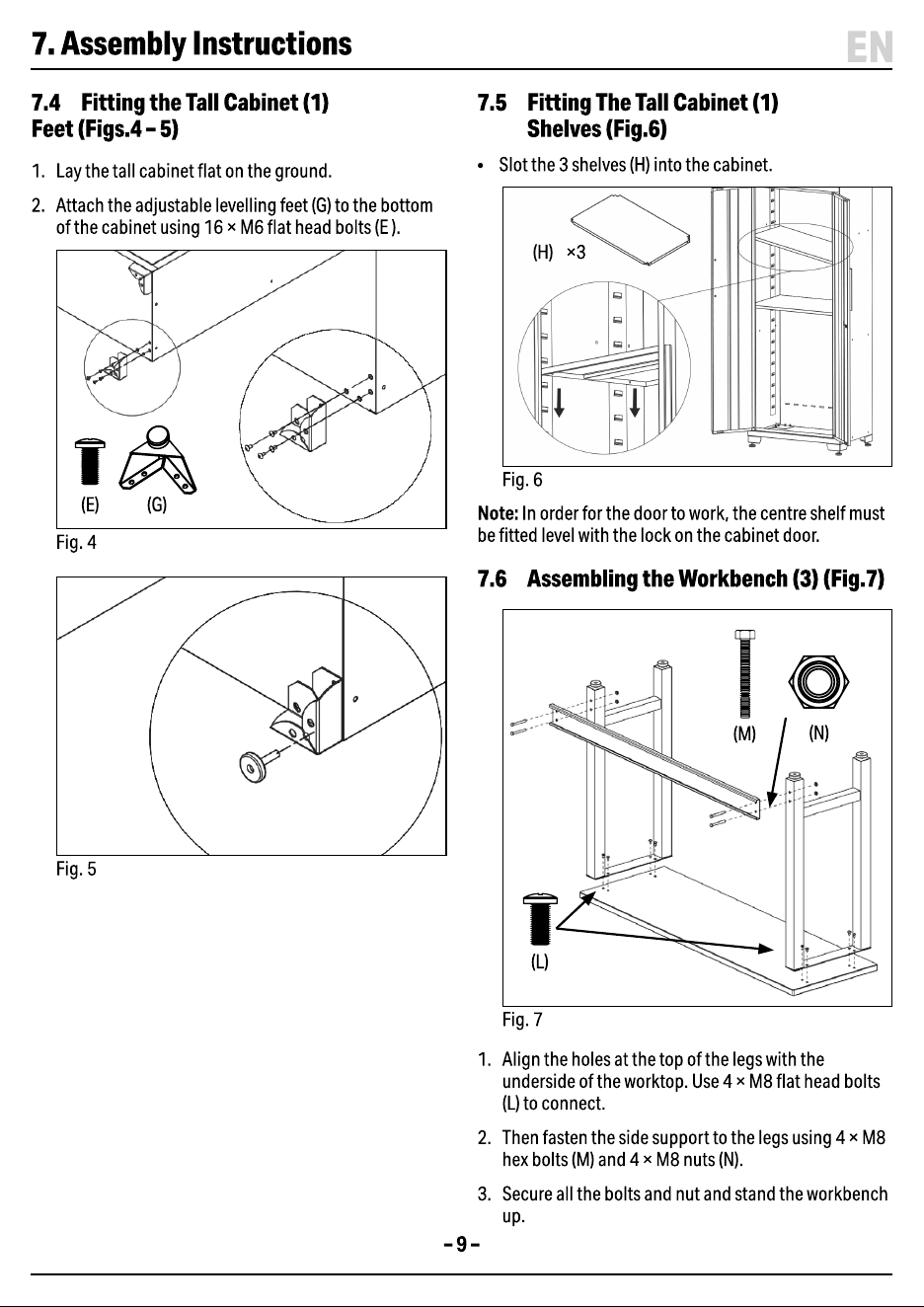 7. Assembly Instructions

EN

7.4 Fitting the Tall Cabinet (1) Feet (Figs.4 – 5)

1. Lay the tall cabinet flat on the ground.

2. Attach the adjustable levelling feet (G) to the bottom of the cabinet using 16 × M6 flat head bolts (E ).

(E) (G)

Fig. 4

Fig. 5

7.5 Fitting The Tall Cabinet (1) Shelves (Fig.6)

• Slot the 3 shelves (H) into the cabinet.

(H) ×3

Fig. 6

Note: In order for the door to work, the centre shelf must be fitted level with the lock on the cabinet door.

7.6 Assembling the Workbench (3) (Fig.7)

(M) (N)

(L)

Fig. 7

1. Align the holes at the top of the legs with the underside of the worktop. Use 4 × M8 flat head bolts (L) to connect.

2. Then fasten the side support to the legs using 4 × M8 hex bolts (M) and 4 × M8 nuts (N).

3. Secure all the bolts and nut and stand the workbench up.

– 9 –